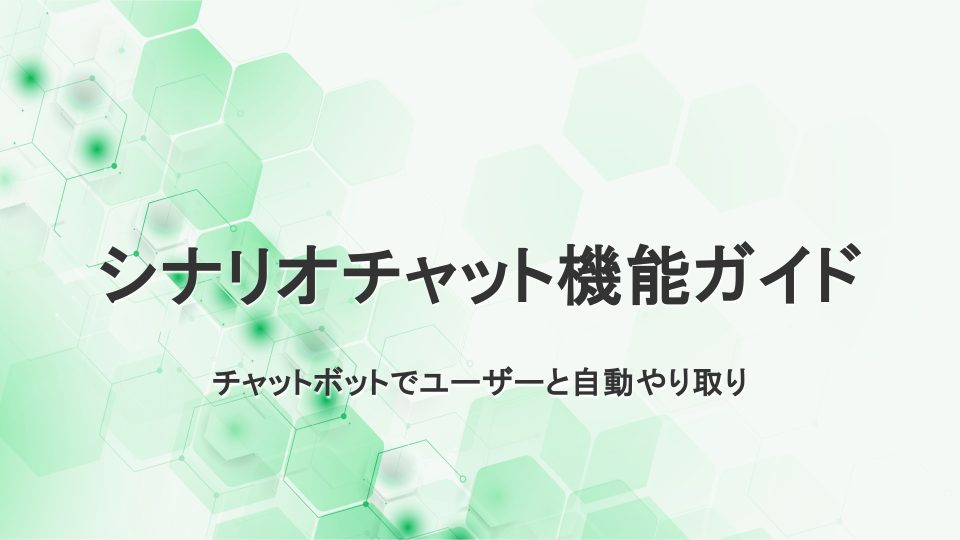 シナリオチャット機能ガイド

チャットボットでユーザーと自動やり取り